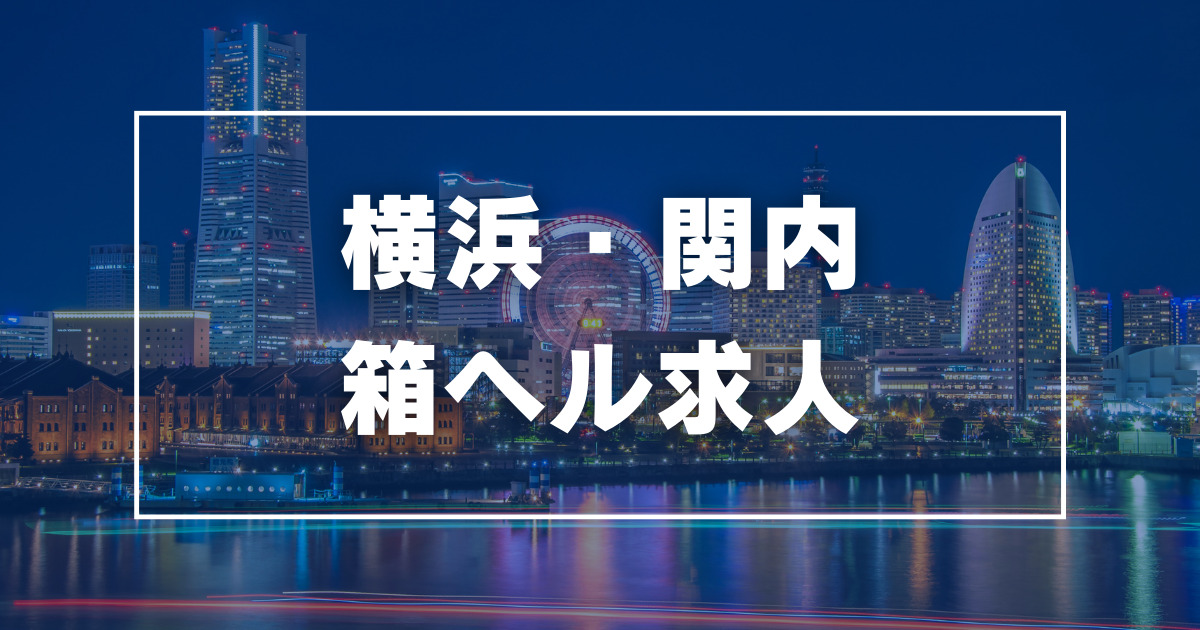 横浜・関内
箱ヘル求人